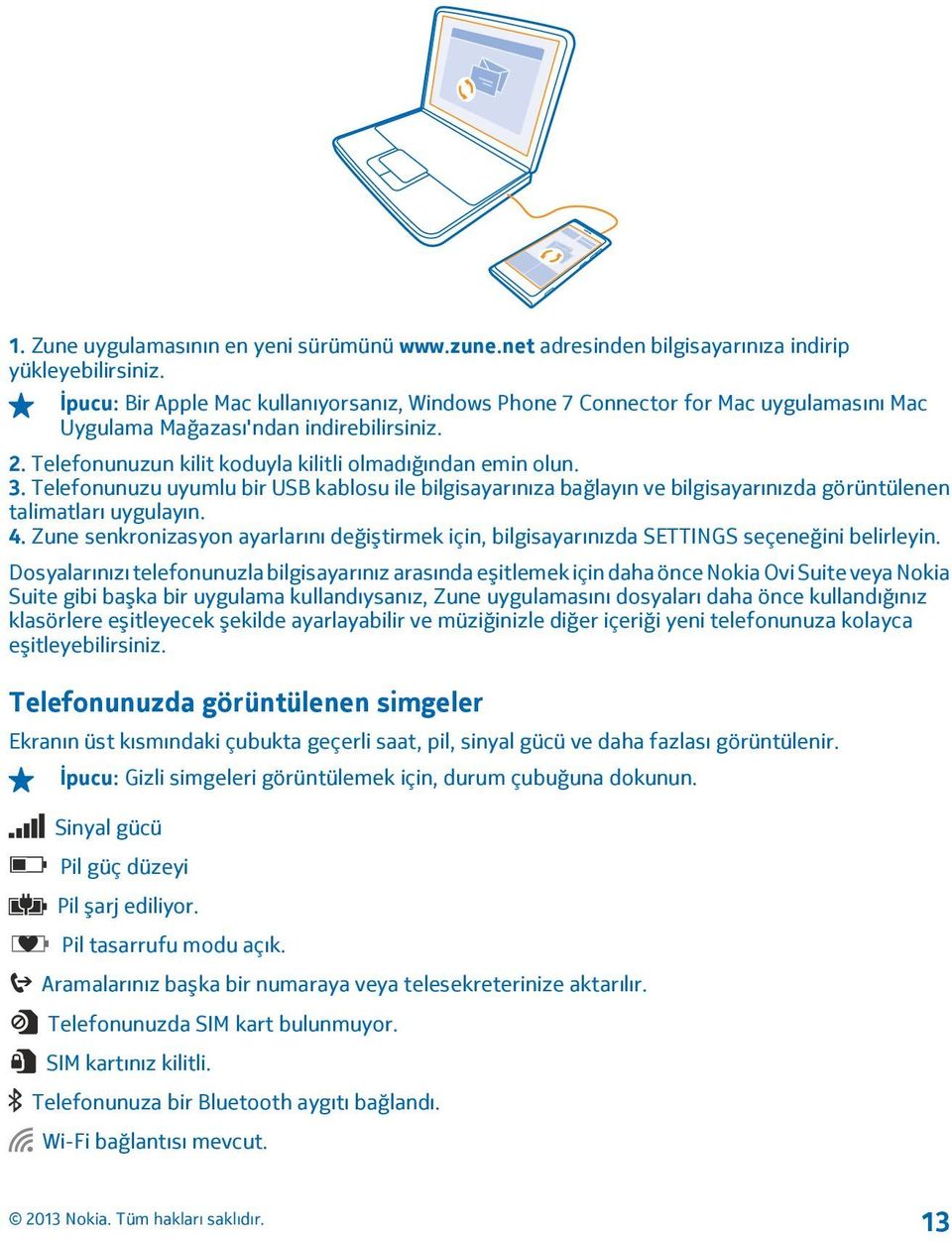 1. Zune uygulamasının en yeni sürümünü www.zune.net adresinden bilgisayarınıza indirip yükleyebilirsiniz.

İpucu: Bir Apple Mac kullanıyorsanız, Windows Phone 7 Connector for Mac uygulamasını Mac Uygulama Mağazası'ndan indirebilirsiniz.

2. Telefonunuzun kilit koduyla kilitli olmadığından emin olun.
3. Telefonunuzu uyumlu bir USB kablosu ile bilgisayarınıza bağlayın ve bilgisayarınızda görüntülenen talimatları uygulayın.
4. Zune senkronizasyon ayarlarını değiştirmek için, bilgisayarınızda SETTINGS seçeneğini belirleyin.

Dosyalarınızı telefonunuzla bilgisayarınız arasında eşitlemek için daha önce Nokia Ovi Suite veya Nokia Suite gibi başka bir uygulama kullandıysanız, Zune uygulamasını dosyaları daha önce kullandığınız klasörlere eşitleyecek şekilde ayarlayabilir ve müziğinizle diğer içeriği yeni telefonunuza kolayca eşitleyebilirsiniz.

Telefonunuzda görüntülenen simgeler

Ekranın üst kısmındaki çubukta geçerli saat, pil, sinyal gücü ve daha fazlası görüntülenir.

İpucu: Gizli simgeleri görüntülemek için, durum çubuğuna dokunun.

Sinyal gücü

Pil güç düzeyi

Pil şarj ediliyor.

Pil tasarrufu modu açık.

Aramalarınız başka bir numaraya veya telesekreterinize aktarılır.

Telefonunuzda SIM kart bulunmuyor.

SIM kartınız kilitli.

Telefonunuza bir Bluetooth aygıtı bağlandı.

Wi-Fi bağlantısı mevcut.

© 2013 Nokia. Tüm hakları saklıdır.

13